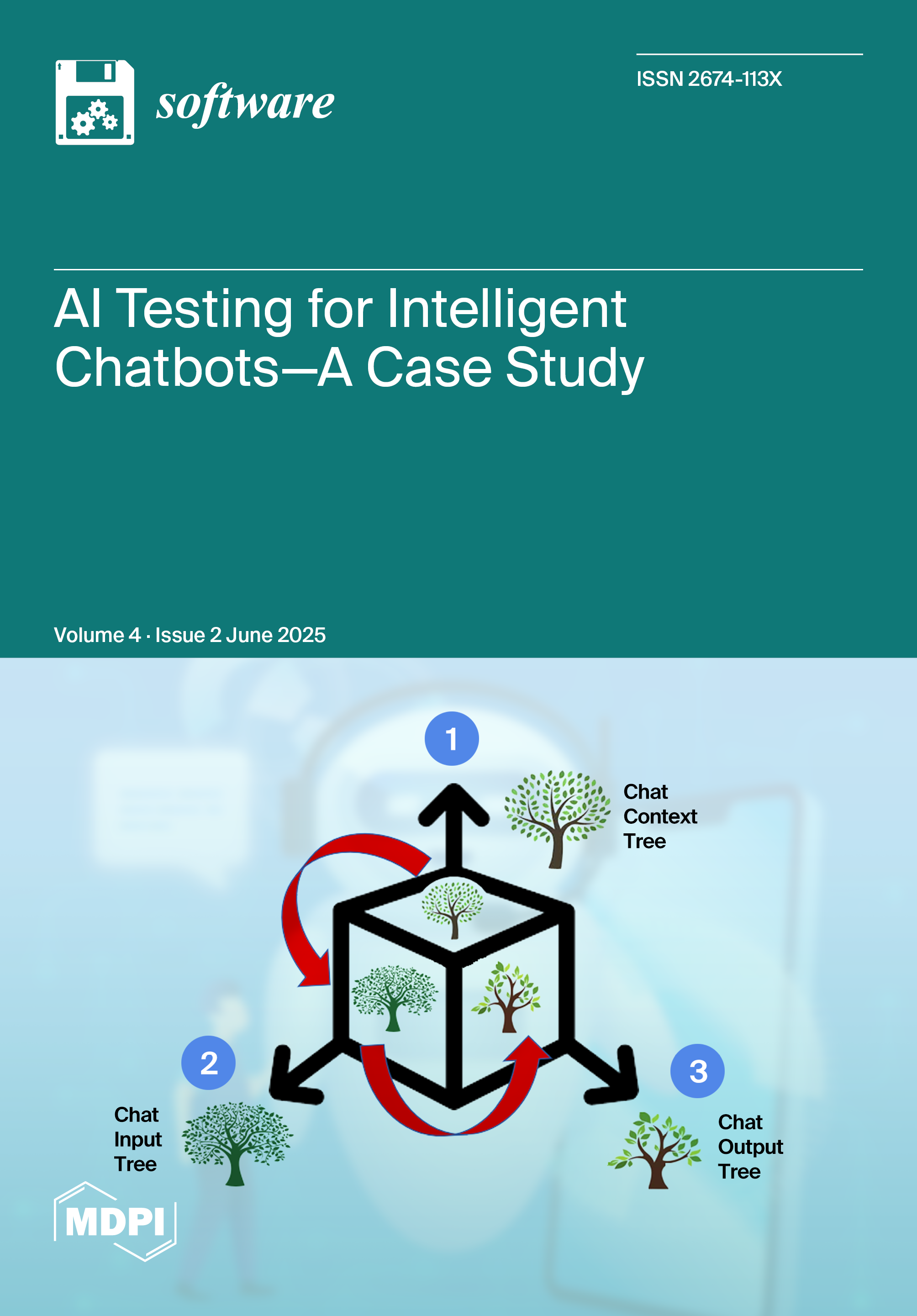 software

ISSN 2674-113X

AI Testing for Intelligent Chatbots—A Case Study

Volume 4 · Issue 2 June 2025

1

Chat Context Tree

2

Chat Input Tree

3

Chat Output Tree

MDPI